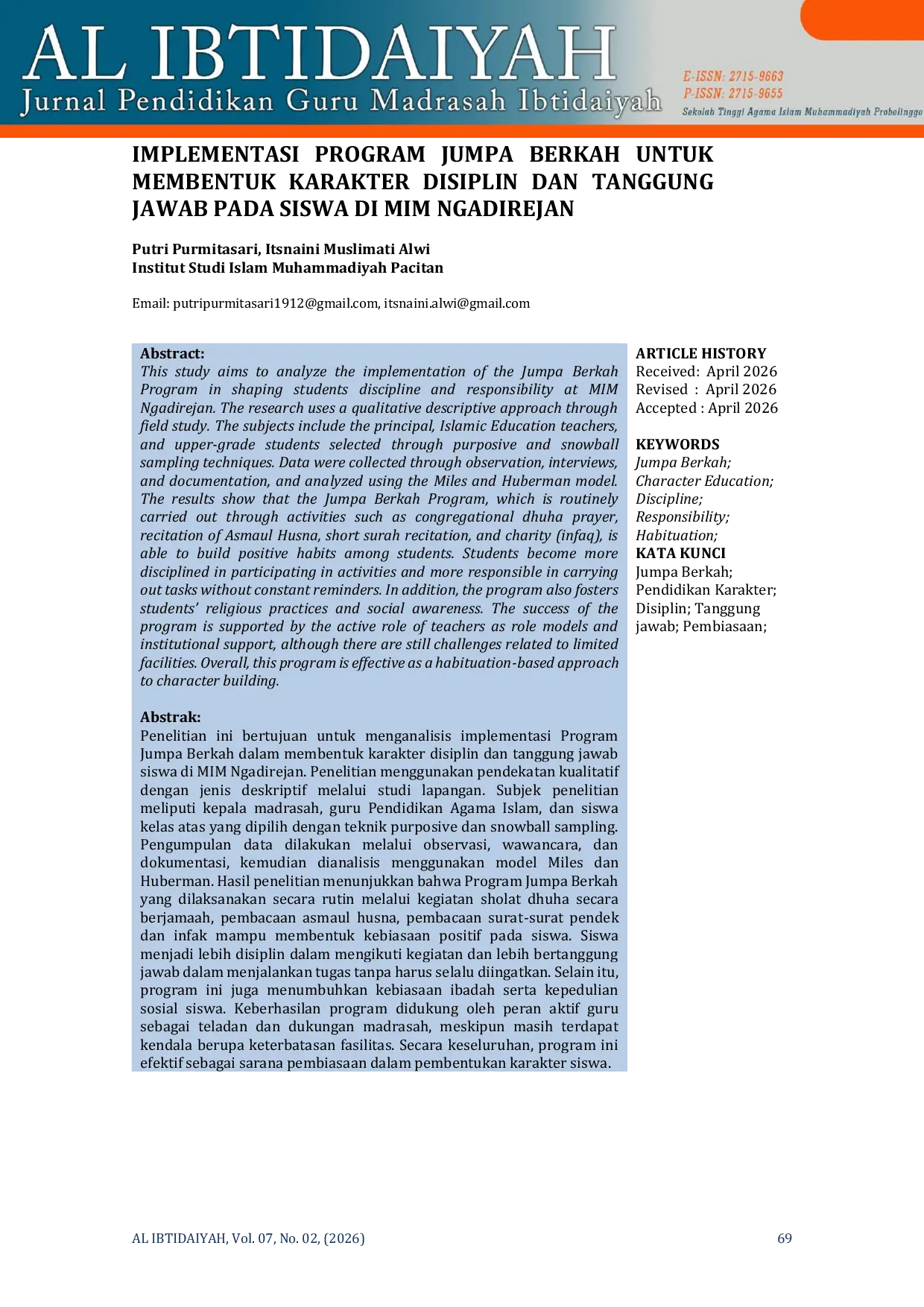 AL IBTIDAIYAH
Jurnal Pendidikan Guru Madrasah Ibtidaiyah

E-ISSN: 2715-9663
P-ISSN: 2715-9655
Sekolah Tinggi Agama Islam Muhammadiyah Probolinggo

IMPLEMENTASI PROGRAM JUMPA BERKAH UNTUK MEMBENTUK KARAKTER DISIPLIN DAN TANGGUNG JAWAB PADA SISWA DI MIM NGADIREJAN

Putri Purmitasari, Itsnaini Muslimati Alwi
Institut Studi Islam Muhammadiyah Pacitan

Email: putripurmitasari1912@gmail.com, itsnaini.alwi@gmail.com

Abstract:
This study aims to analyze the implementation of the Jumpa Berkah Program in shaping students discipline and responsibility at MIM Ngadirejan. The research uses a qualitative descriptive approach through field study. The subjects include the principal, Islamic Education teachers, and upper-grade students selected through purposive and snowball sampling techniques. Data were collected through observation, interviews, and documentation, and analyzed using the Miles and Huberman model. The results show that the Jumpa Berkah Program, which is routinely carried out through activities such as congregational dhuha prayer, recitation of Asmaul Husna, short surah recitation, and charity (infaq), is able to build positive habits among students. Students become more disciplined in participating in activities and more responsible in carrying out tasks without constant reminders. In addition, the program also fosters students' religious practices and social awareness. The success of the program is supported by the active role of teachers as role models and institutional support, although there are still challenges related to limited facilities. Overall, this program is effective as a habituation-based approach to character building.

Abstrak:
Penelitian ini bertujuan untuk menganalisis implementasi Program Jumpa Berkah dalam membentuk karakter disiplin dan tanggung jawab siswa di MIM Ngadirejan. Penelitian menggunakan pendekatan kualitatif dengan jenis deskriptif melalui studi lapangan. Subjek penelitian meliputi kepala madrasah, guru Pendidikan Agama Islam, dan siswa kelas atas yang dipilih dengan teknik purposive dan snowball sampling. Pengumpulan data dilakukan melalui observasi, wawancara, dan dokumentasi, kemudian dianalisis menggunakan model Miles dan Huberman. Hasil penelitian menunjukkan bahwa Program Jumpa Berkah yang dilaksanakan secara rutin melalui kegiatan sholat dhuha secara berjamaah, pembacaan asmaul husna, pembacaan surat-surat pendek dan infak mampu membentuk kebiasaan positif pada siswa. Siswa menjadi lebih disiplin dalam mengikuti kegiatan dan lebih bertanggung jawab dalam menjalankan tugas tanpa harus selalu diingatkan. Selain itu, program ini juga menumbuhkan kebiasaan ibadah serta kepedulian sosial siswa. Keberhasilan program didukung oleh peran aktif guru sebagai teladan dan dukungan madrasah, meskipun masih terdapat kendala berupa keterbatasan fasilitas. Secara keseluruhan, program ini efektif sebagai sarana pembiasaan dalam pembentukan karakter siswa.

ARTICLE HISTORY
Received: April 2026
Revised : April 2026
Accepted : April 2026

KEYWORDS
Jumpa Berkah;
Character Education;
Discipline;
Responsibility;
Habituation;
KATA KUNCI
Jumpa Berkah;
Pendidikan Karakter;
Disiplin; Tanggung jawab; Pembiasaan;

AL IBTIDAIYAH, Vol. 07, No. 02, (2026) 69